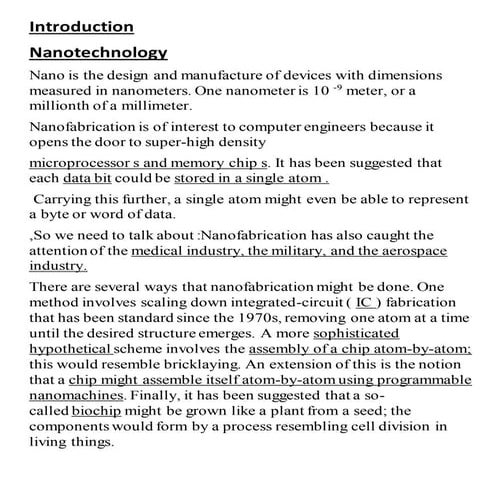 Introduction

Nanotechnology

Nano is the design and manufacture of devices with dimensions measured in nanometers. One nanometer is $10^{-9}$ meter, or a millionth of a millimeter.

Nanofabrication is of interest to computer engineers because it opens the door to super-high density

microprocessor s and memory chip s. It has been suggested that each data bit could be stored in a single atom .

Carrying this further, a single atom might even be able to represent a byte or word of data.

,So we need to talk about :Nanofabrication has also caught the attention of the medical industry, the military, and the aerospace industry.

There are several ways that nanofabrication might be done. One method involves scaling down integrated-circuit ( IC ) fabrication that has been standard since the 1970s, removing one atom at a time until the desired structure emerges. A more sophisticated hypothetical scheme involves the assembly of a chip atom-by-atom; this would resemble bricklaying. An extension of this is the notion that a chip might assemble itself atom-by-atom using programmable nanomachines. Finally, it has been suggested that a so-called biochip might be grown like a plant from a seed; the components would form by a process resembling cell division in living things.